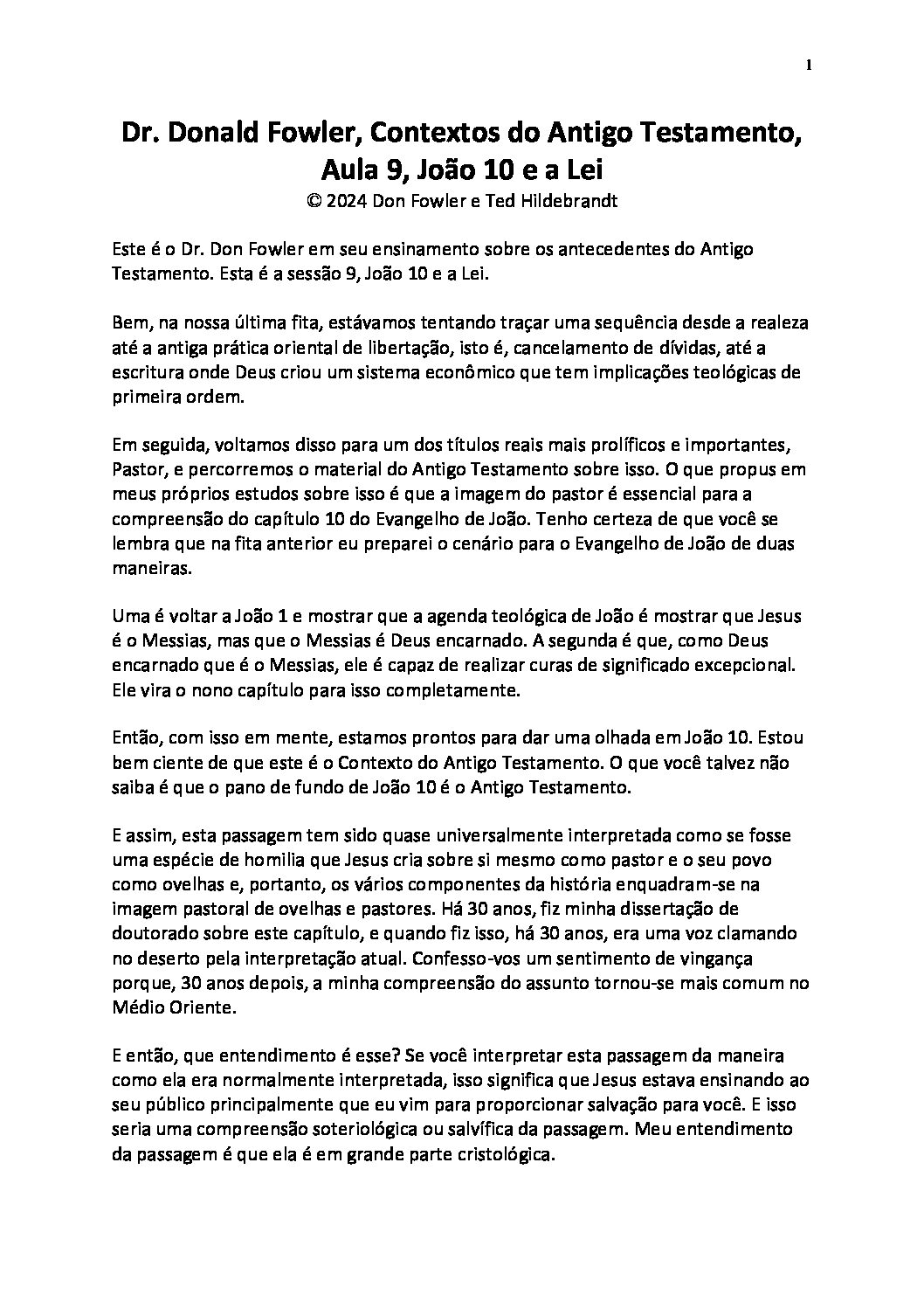 1

Dr. Donald Fowler, Contextos do Antigo Testamento, Aula 9, João 10 e a Lei
© 2024 Don Fowler e Ted Hildebrandt

Este é o Dr. Don Fowler em seu ensinamento sobre os antecedentes do Antigo Testamento. Esta é a sessão 9, João 10 e a Lei.

Bem, na nossa última fita, estávamos tentando traçar uma sequência desde a realeza até a antiga prática oriental de libertação, isto é, cancelamento de dívidas, até a escritura onde Deus criou um sistema econômico que tem implicações teológicas de primeira ordem.

Em seguida, voltamos disso para um dos títulos reais mais prolíficos e importantes, Pastor, e percorremos o material do Antigo Testamento sobre isso. O que propus em meus próprios estudos sobre isso é que a imagem do pastor é essencial para a compreensão do capítulo 10 do Evangelho de João. Tenho certeza de que você se lembra que na fita anterior eu preparei o cenário para o Evangelho de João de duas maneiras.

Uma é voltar a João 1 e mostrar que a agenda teológica de João é mostrar que Jesus é o Messias, mas que o Messias é Deus encarnado. A segunda é que, como Deus encarnado que é o Messias, ele é capaz de realizar curas de significado excepcional. Ele vira o nono capítulo para isso completamente.

Então, com isso em mente, estamos prontos para dar uma olhada em João 10. Estou bem ciente de que este é o Contexto do Antigo Testamento. O que você talvez não saiba é que o pano de fundo de João 10 é o Antigo Testamento.

E assim, esta passagem tem sido quase universalmente interpretada como se fosse uma espécie de homilia que Jesus cria sobre si mesmo como pastor e o seu povo como ovelhas e, portanto, os vários componentes da história enquadram-se na imagem pastoral de ovelhas e pastores. Há 30 anos, fiz minha dissertação de doutorado sobre este capítulo, e quando fiz isso, há 30 anos, era uma voz clamando no deserto pela interpretação atual. Confesso-vos um sentimento de vingança porque, 30 anos depois, a minha compreensão do assunto tornou-se mais comum no Médio Oriente.

E então, que entendimento é esse? Se você interpretar esta passagem da maneira como ela era normalmente interpretada, isso significa que Jesus estava ensinando ao seu público principalmente que eu vim para proporcionar salvação para você. E isso seria uma compreensão soteriológica ou salvífica da passagem. Meu entendimento da passagem é que ela é em grande parte cristológica.